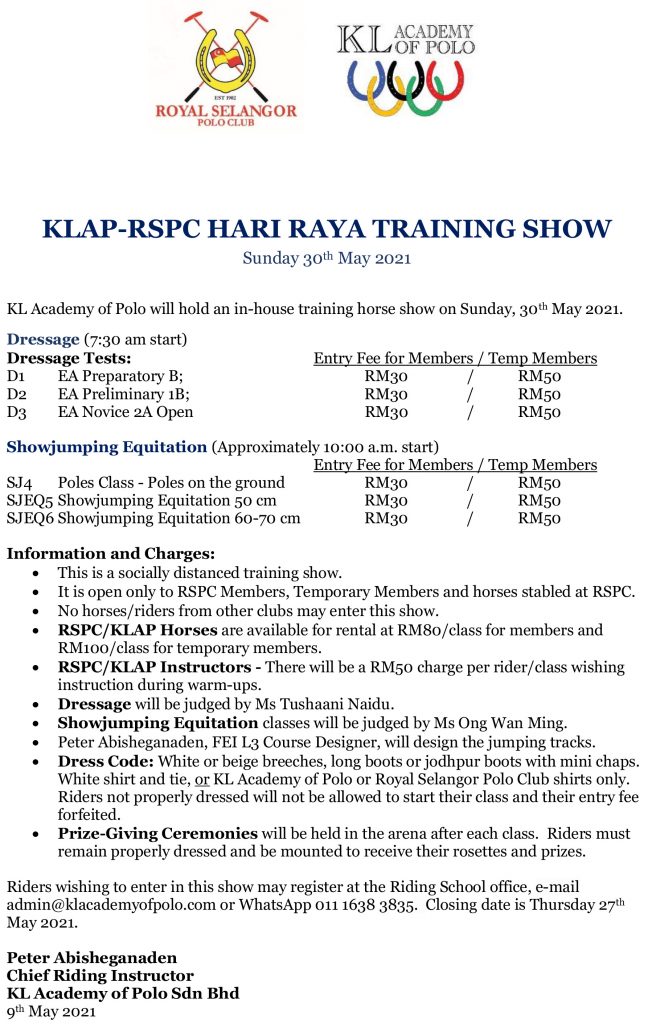 EST 1902
ROYAL SELANGOR
POLO CLUB

KL ACADEMY OF POLO

KLAP-RSPC HARI RAYA TRAINING SHOW
Sunday 30th May 2021

KL Academy of Polo will hold an in-house training horse show on Sunday, 30th May 2021.

Dressage (7:30 am start)

| Dressage Tests: | | Entry Fee for Members / Temp Members | | |
|---|---|---|---|---|
| D1 | EA Preparatory B; | RM30 | / | RM50 |
| D2 | EA Preliminary 1B; | RM30 | / | RM50 |
| D3 | EA Novice 2A Open | RM30 | / | RM50 |

Showjumping Equitation (Approximately 10:00 a.m. start)

| | | Entry Fee for Members / Temp Members | | |
|---|---|---|---|---|
| SJ4 | Poles Class - Poles on the ground | RM30 | / | RM50 |
| SJEQ5 | Showjumping Equitation 50 cm | RM30 | / | RM50 |
| SJEQ6 | Showjumping Equitation 60-70 cm | RM30 | / | RM50 |

Information and Charges:
• This is a socially distanced training show.
• It is open only to RSPC Members, Temporary Members and horses stabled at RSPC.
• No horses/riders from other clubs may enter this show.
• RSPC/KLAP Horses are available for rental at RM80/class for members and RM100/class for temporary members.
• RSPC/KLAP Instructors - There will be a RM50 charge per rider/class wishing instruction during warm-ups.
• Dressage will be judged by Ms Tushaani Naidu.
• Showjumping Equitation classes will be judged by Ms Ong Wan Ming.
• Peter Abisheganaden, FEI L3 Course Designer, will design the jumping tracks.
• Dress Code: White or beige breeches, long boots or jodhpur boots with mini chaps. White shirt and tie, or KL Academy of Polo or Royal Selangor Polo Club shirts only. Riders not properly dressed will not be allowed to start their class and their entry fee forfeited.
• Prize-Giving Ceremonies will be held in the arena after each class. Riders must remain properly dressed and be mounted to receive their rosettes and prizes.

Riders wishing to enter in this show may register at the Riding School office, e-mail admin@klacademyofpolo.com or WhatsApp 011 1638 3835. Closing date is Thursday 27th May 2021.

Peter Abisheganaden
Chief Riding Instructor
KL Academy of Polo Sdn Bhd
9th May 2021